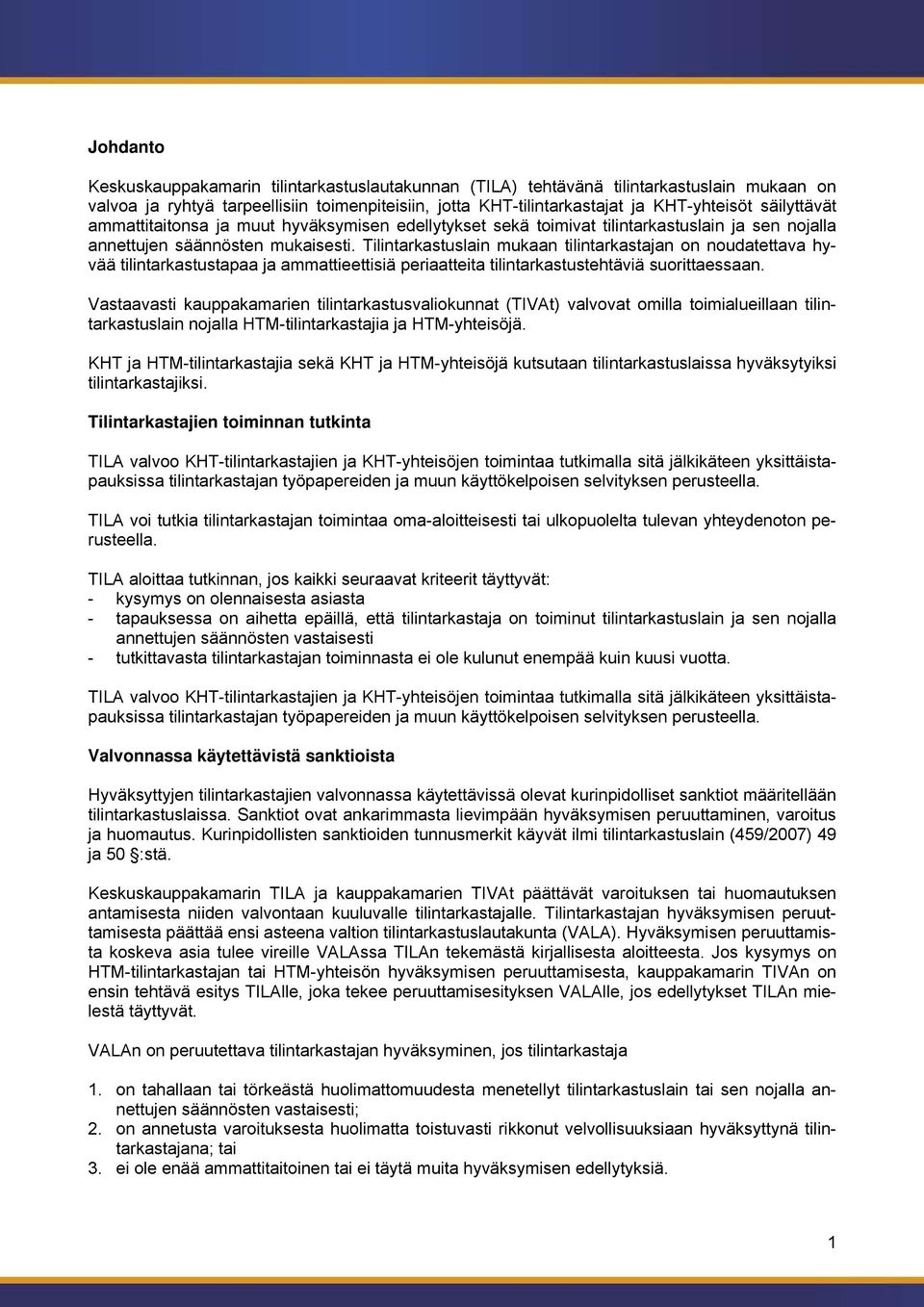 Johdanto

Keskuskauppakamarin tilintarkastuslautakunnan (TILA) tehtävänä tilintarkastuslain mukaan on valvoa ja ryhtyä tarpeellisiin toimenpiteisiin, jotta KHT-tilintarkastajat ja KHT-yhteisöt säilyttävät ammattitaitonsa ja muut hyväksymisen edellytykset sekä toimivat tilintarkastuslain ja sen nojalla annettujen säännösten mukaisesti. Tilintarkastuslain mukaan tilintarkastajan on noudatettava hyvää tilintarkastustapaa ja ammattieettisiä periaatteita tilintarkastustehtäviä suorittaessaan.

Vastaavasti kauppakamarien tilintarkastusvaliokunnat (TIVAt) valvovat omilla toimialueillaan tilintarkastuslain nojalla HTM-tilintarkastajia ja HTM-yhteisöjä.

KHT ja HTM-tilintarkastajia sekä KHT ja HTM-yhteisöjä kutsutaan tilintarkastuslaissa hyväksytyiksi tilintarkastajiksi.

Tilintarkastajien toiminnan tutkinta

TILA valvoo KHT-tilintarkastajien ja KHT-yhteisöjen toimintaa tutkimalla sitä jälkikäteen yksittäistapauksissa tilintarkastajan työpapereiden ja muun käyttökelpoisen selvityksen perusteella.

TILA voi tutkia tilintarkastajan toimintaa oma-aloitteisesti tai ulkopuolelta tulevan yhteydenoton perusteella.

TILA aloittaa tutkinnan, jos kaikki seuraavat kriteerit täyttyvät:
- kysymys on olennaisesta asiasta
- tapauksessa on aihetta epäillä, että tilintarkastaja on toiminut tilintarkastuslain ja sen nojalla annettujen säännösten vastaisesti
- tutkittavasta tilintarkastajan toiminnasta ei ole kulunut enempää kuin kuusi vuotta.

TILA valvoo KHT-tilintarkastajien ja KHT-yhteisöjen toimintaa tutkimalla sitä jälkikäteen yksittäistapauksissa tilintarkastajan työpapereiden ja muun käyttökelpoisen selvityksen perusteella.

Valvonnassa käytettävistä sanktioista

Hyväksyttyjen tilintarkastajien valvonnassa käytettävissä olevat kurinpidolliset sanktiot määritellään tilintarkastuslaissa. Sanktiot ovat ankarimmasta lievimpään hyväksymisen peruuttaminen, varoitus ja huomautus. Kurinpidollisten sanktioiden tunnusmerkit käyvät ilmi tilintarkastuslain (459/2007) 49 ja 50 §:stä.

Keskuskauppakamarin TILA ja kauppakamarien TIVAt päättävät varoituksen tai huomautuksen antamisesta niiden valvontaan kuuluvalle tilintarkastajalle. Tilintarkastajan hyväksymisen peruuttamisesta päättää ensi asteena valtion tilintarkastuslautakunta (VALA). Hyväksymisen peruuttamista koskeva asia tulee vireille VALAssa TILAn tekemästä kirjallisesta aloitteesta. Jos kysymys on HTM-tilintarkastajan tai HTM-yhteisön hyväksymisen peruuttamisesta, kauppakamarin TIVAn on ensin tehtävä esitys TILAlle, joka tekee peruuttamisesityksen VALAlle, jos edellytykset TILAn mielestä täyttyvät.

VALAn on peruutettava tilintarkastajan hyväksyminen, jos tilintarkastaja

1. on tahallaan tai törkeästä huolimattomuudesta menetellyt tilintarkastuslain tai sen nojalla annettujen säännösten vastaisesti;
2. on annetusta varoituksesta huolimatta toistuvasti rikkonut velvollisuuksiaan hyväksyttynä tilintarkastajana; tai
3. ei ole enää ammattitaitoinen tai ei täytä muita hyväksymisen edellytyksiä.

1